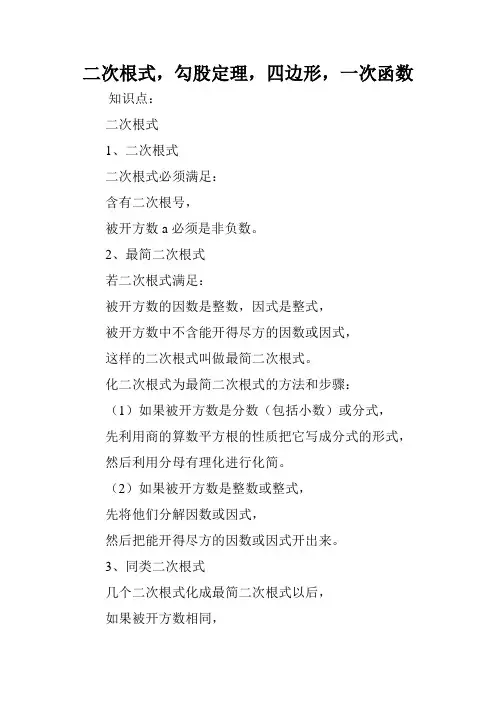 二次根式，勾股定理，四边形，一次函数

知识点：

二次根式

1、二次根式

二次根式必须满足：

含有二次根号，

被开方数 a 必须是非负数。

2、最简二次根式

若二次根式满足：

被开方数的因数是整数，因式是整式，

被开方数中不含能开得尽方的因数或因式，

这样的二次根式叫做最简二次根式。

化二次根式为最简二次根式的方法和步骤：

（1）如果被开方数是分数（包括小数）或分式，

先利用商的算数平方根的性质把它写成分式的形式，

然后利用分母有理化进行化简。

（2）如果被开方数是整数或整式，

先将他们分解因数或因式，

然后把能开得尽方的因数或因式开出来。

3、同类二次根式

几个二次根式化成最简二次根式以后，

如果被开方数相同，